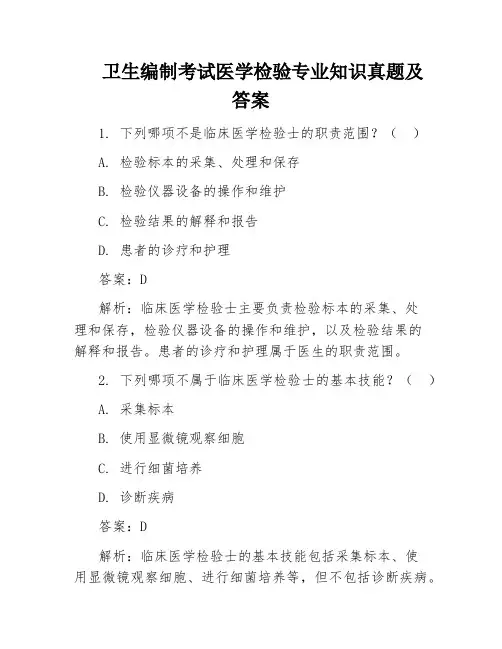 卫生编制考试医学检验专业知识真题及答案

1. 下列哪项不是临床医学检验士的职责范围？（ ）

A. 检验标本的采集、处理和保存

B. 检验仪器设备的操作和维护

C. 检验结果的解释和报告

D. 患者的诊疗和护理

答案：D

解析：临床医学检验士主要负责检验标本的采集、处理和保存，检验仪器设备的操作和维护，以及检验结果的解释和报告。患者的诊疗和护理属于医生的职责范围。

2. 下列哪项不属于临床医学检验士的基本技能？（ ）

A. 采集标本

B. 使用显微镜观察细胞

C. 进行细菌培养

D. 诊断疾病

答案：D

解析：临床医学检验士的基本技能包括采集标本、使用显微镜观察细胞、进行细菌培养等，但不包括诊断疾病。